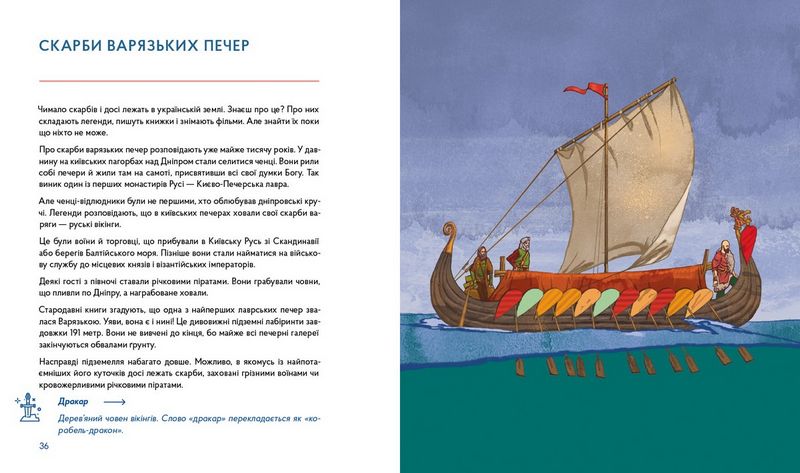 СКАРБИ ВАРЯЗЬКИХ ПЕЧЕР

Чимало скарбів і досі лежать в українській землі. Знаєш про це? Про них складають легенди, пишуть книжки і знімають фільми. Але знайти їх поки що ніхто не може.

Про скарби варязьких печер розповідають уже майже тисячу років. У давнину на київських пагорбах над Дніпром стали селитися ченці. Вони рили собі печери й жили там на самоті, присвятивши всі свої думки Богу. Так виник один із перших монастирів Русі — Києво-Печерська лавра.

Але ченці-відлюдники були не першими, хто облюбував дніпровські кручі. Легенди розповідають, що в київських печерах ховали свої скарби варяги — руські вікінги.

Це були воїни й торговці, що прибували в Київську Русь зі Скандинавії або берегів Балтійського моря. Пізніше вони стали найматися на військову службу до місцевих князів і візантійських імператорів.

Деякі гості з півночі ставали річковими піратами. Вони грабували човни, що пливли по Дніпру, а награбоване ховали.

Стародавні книги згадують, що одна з найперших лаврських печер звалася Варязькою. Уяви, вона є і нині! Це дивовижні підземні лабіринти завдовжки 191 метр. Вони не вивчені до кінця, бо майже всі печерні галереї закінчуються обвалами ґрунту.

Насправді підземелля набагато довше. Можливо, в якомусь із найпотаємніших його куточків досі лежать скарби, заховані грізними воїнами чи кровожерливими річковими піратами.

Дракар

Дерев'яний човен вікінгів. Слово «дракар» перекладається як «корабель-дракон».

36